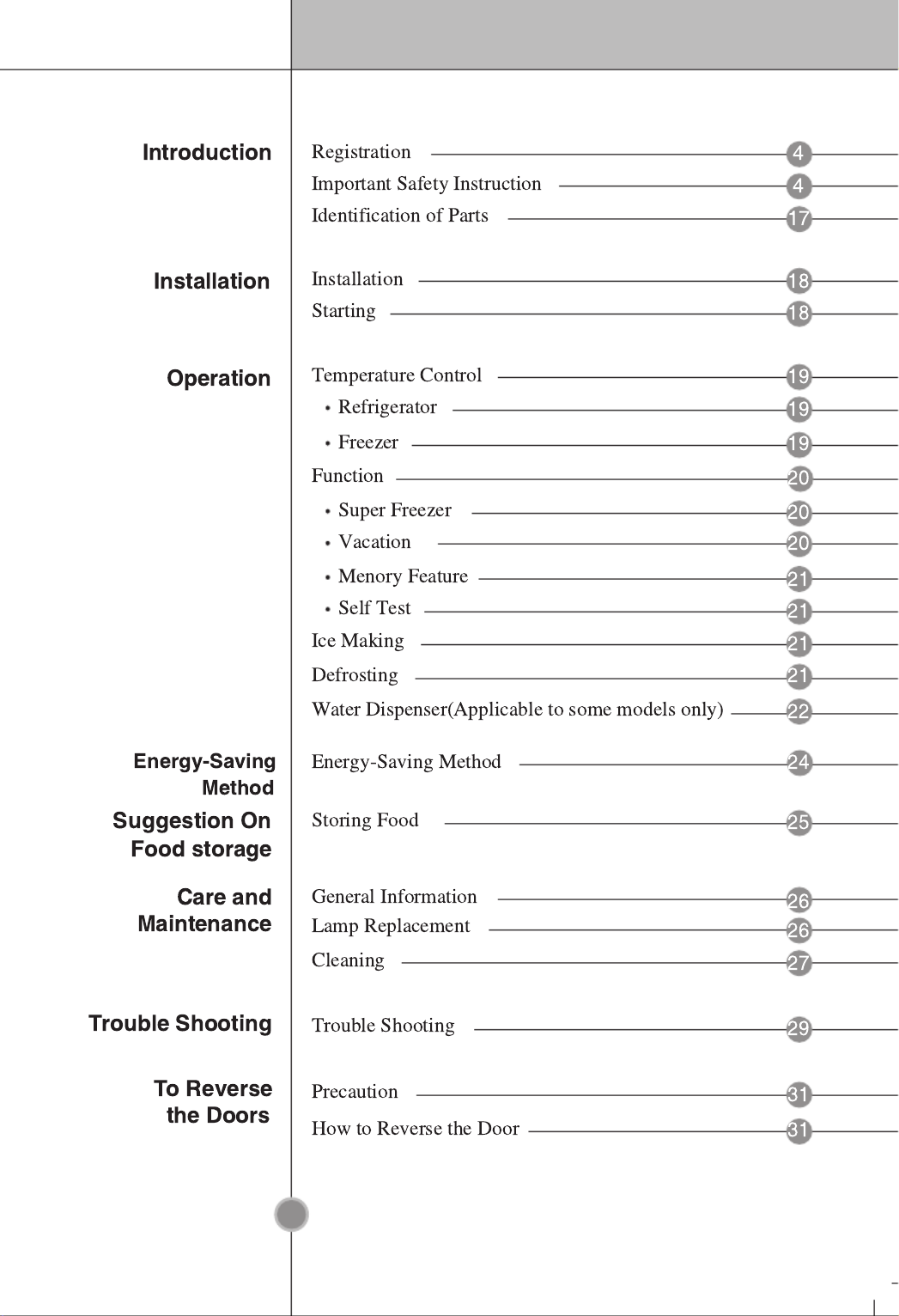 Introduction

Registration 4
Important Safety Instruction 4
Identification of Parts 17

Installation

Installation 18
Starting 18

Operation

Temperature Control 19
• Refrigerator 19
• Freezer 19
Function 20
• Super Freezer 20
• Vacation 20
• Menory Feature 21
• Self Test 21
Ice Making 21
Defrosting 21
Water Dispenser(Applicable to some models only) 22

Energy-Saving Method

Energy-Saving Method 24

Suggestion On Food storage

Storing Food 25

Care and Maintenance

General Information 26
Lamp Replacement 26
Cleaning 27

Trouble Shooting

Trouble Shooting 29

To Reverse the Doors

Precaution 31
How to Reverse the Door 31